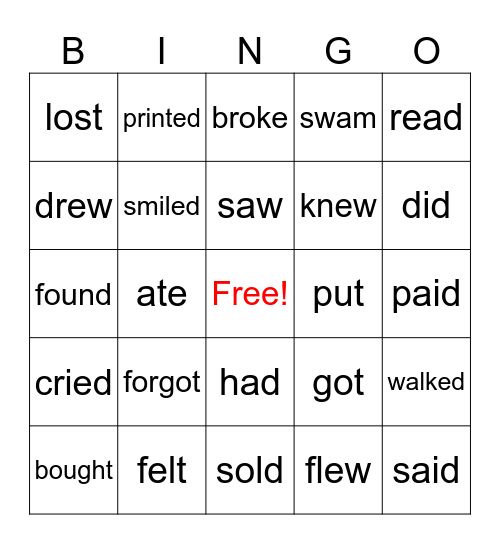 | B | I | N | G | O |
|---|---|---|---|---|
| lost | printed | broke | swam | read |
| drew | smiled | saw | knew | did |
| found | ate | Free! | put | paid |
| cried | forgot | had | got | walked |
| bought | felt | sold | flew | said |